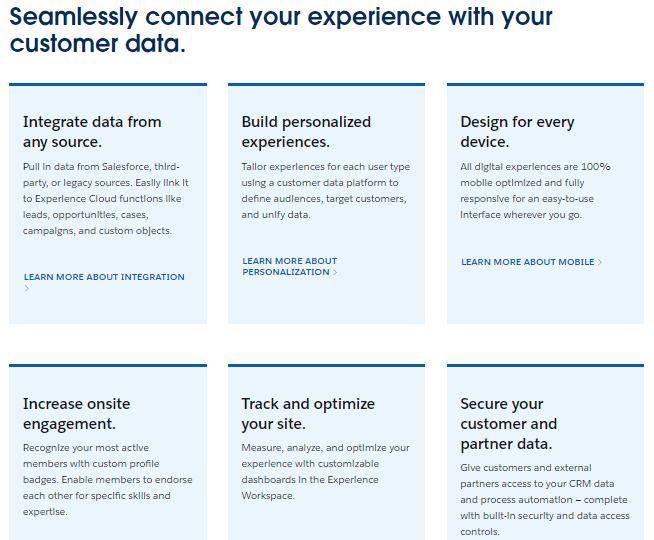 Seamlessly connect your experience with your customer data.

Integrate data from any source.

Pull in data from Salesforce, third-party, or legacy sources. Easily link it to Experience Cloud functions like leads, opportunities, cases, campaigns, and custom objects.

LEARN MORE ABOUT INTEGRATION >

Build personalized experiences.

Tailor experiences for each user type using a customer data platform to define audiences, target customers, and unify data.

LEARN MORE ABOUT PERSONALIZATION >

Design for every device.

All digital experiences are 100% mobile optimized and fully responsive for an easy-to-use interface wherever you go.

LEARN MORE ABOUT MOBILE >

Increase onsite engagement.

Recognize your most active members with custom profile badges. Enable members to endorse each other for specific skills and expertise.

Track and optimize your site.

Measure, analyze, and optimize your experience with customizable dashboards in the Experience Workspace.

Secure your customer and partner data.

Give customers and external partners access to your CRM data and process automation – complete with built-in security and data access controls.